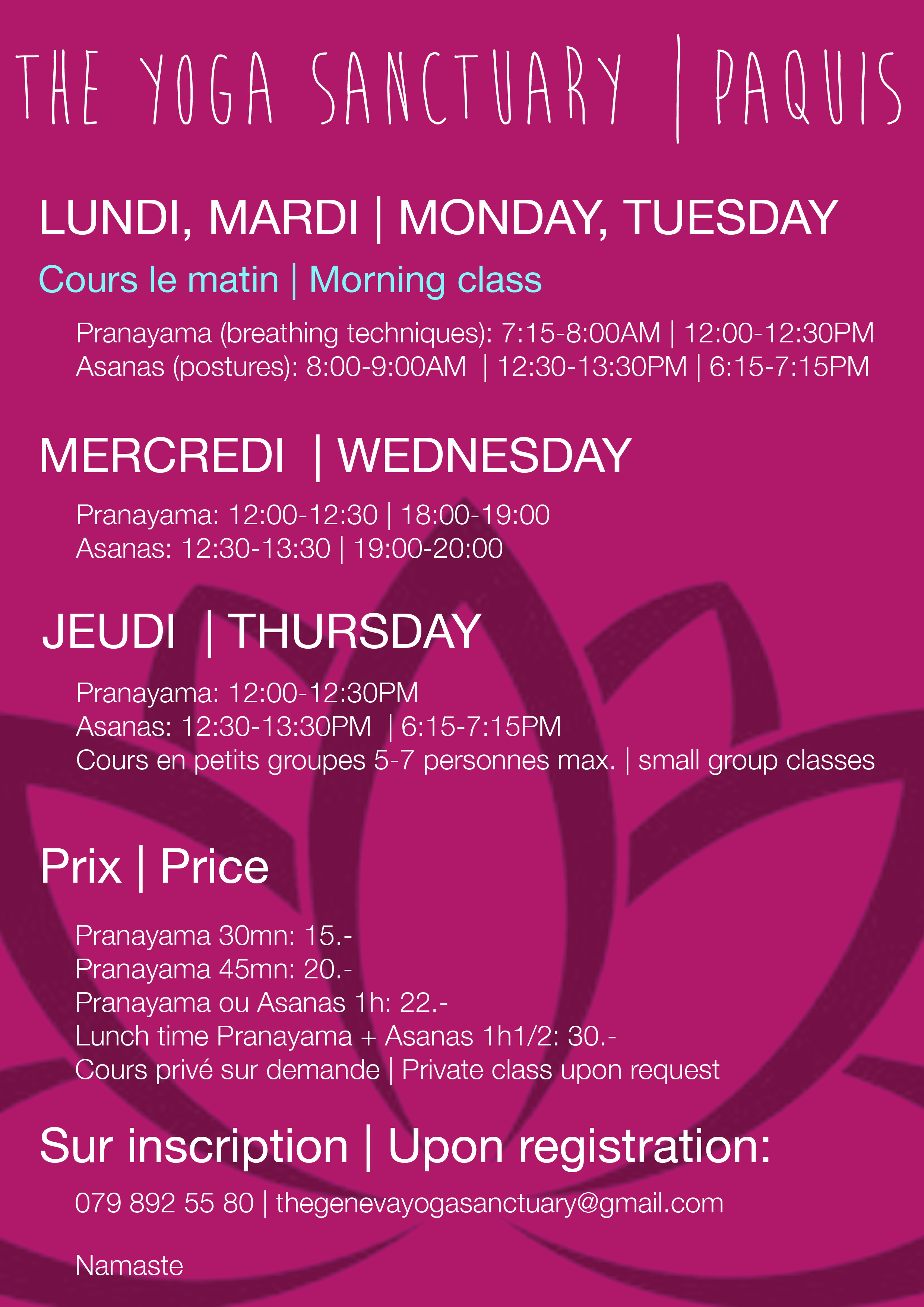 THE YOGA SANCTUARY | PAQUIS

LUNDI, MARDI | MONDAY, TUESDAY

Cours le matin | Morning class

Pranayama (breathing techniques): 7:15-8:00AM | 12:00-12:30PM
Asanas (postures): 8:00-9:00AM | 12:30-13:30PM | 6:15-7:15PM

MERCREDI | WEDNESDAY

Pranayama: 12:00-12:30 | 18:00-19:00
Asanas: 12:30-13:30 | 19:00-20:00

JEUDI | THURSDAY

Pranayama: 12:00-12:30PM
Asanas: 12:30-13:30PM | 6:15-7:15PM
Cours en petits groupes 5-7 personnes max. | small group classes

Prix | Price

Pranayama 30mn: 15.-
Pranayama 45mn: 20.-
Pranayama ou Asanas 1h: 22.-
Lunch time Pranayama + Asanas 1h1/2: 30.-
Cours privé sur demande | Private class upon request

Sur inscription | Upon registration:

079 892 55 80 | thegenevayogasanctuary@gmail.com

Namaste